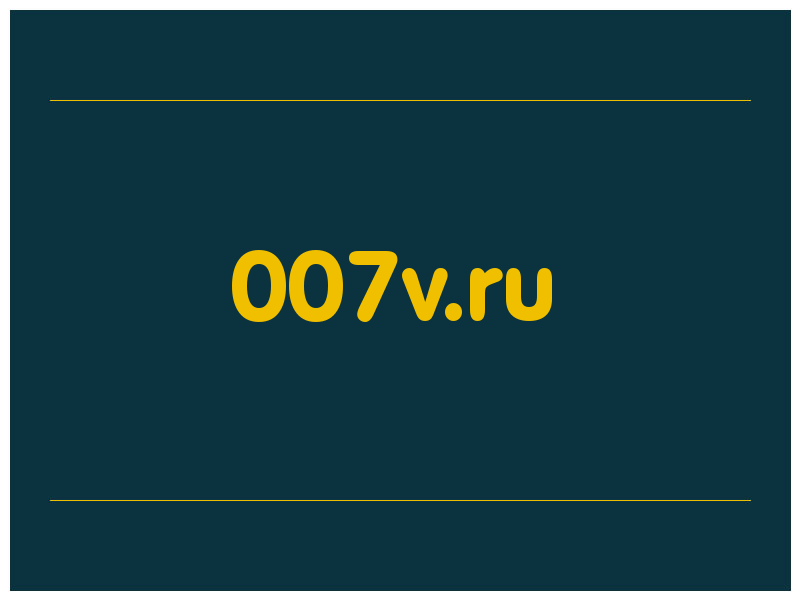 007v.ru